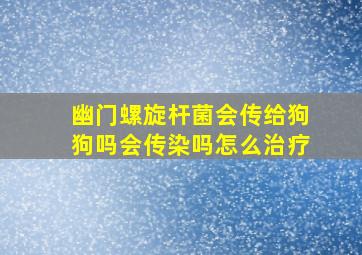 幽门螺旋杆菌会传给狗狗吗会传染吗怎么治疗